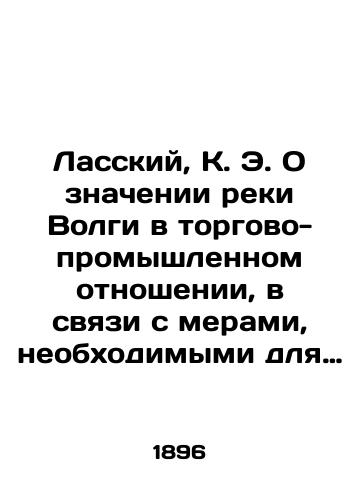 Ласский, К. Э. О значении реки Волги в торгово-промышленном отношении, в связи с мерами, необходимыми для…

1896